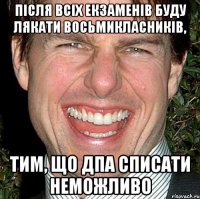 ПІСЛЯ ВСІХ ЕКЗАМЕНІВ БУДУ ЛЯКАТИ ВОСЬМИКЛАСНИКІВ,

ТИМ, ЩО ДПА СПИСАТИ НЕМОЖЛИВО

risovach.ru